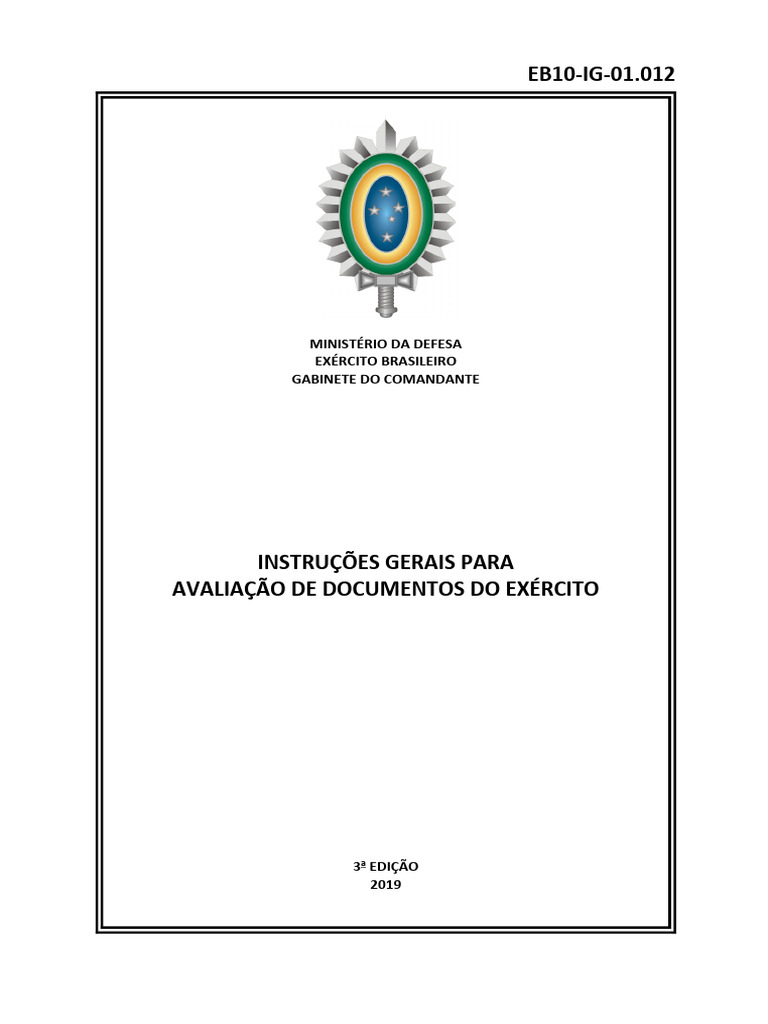 EB10-IG-01.012

MINISTÉRIO DA DEFESA
EXÉRCITO BRASILEIRO
GABINETE DO COMANDANTE

INSTRUÇÕES GERAIS PARA
AVALIAÇÃO DE DOCUMENTOS DO EXÉRCITO

3ª EDIÇÃO
2019